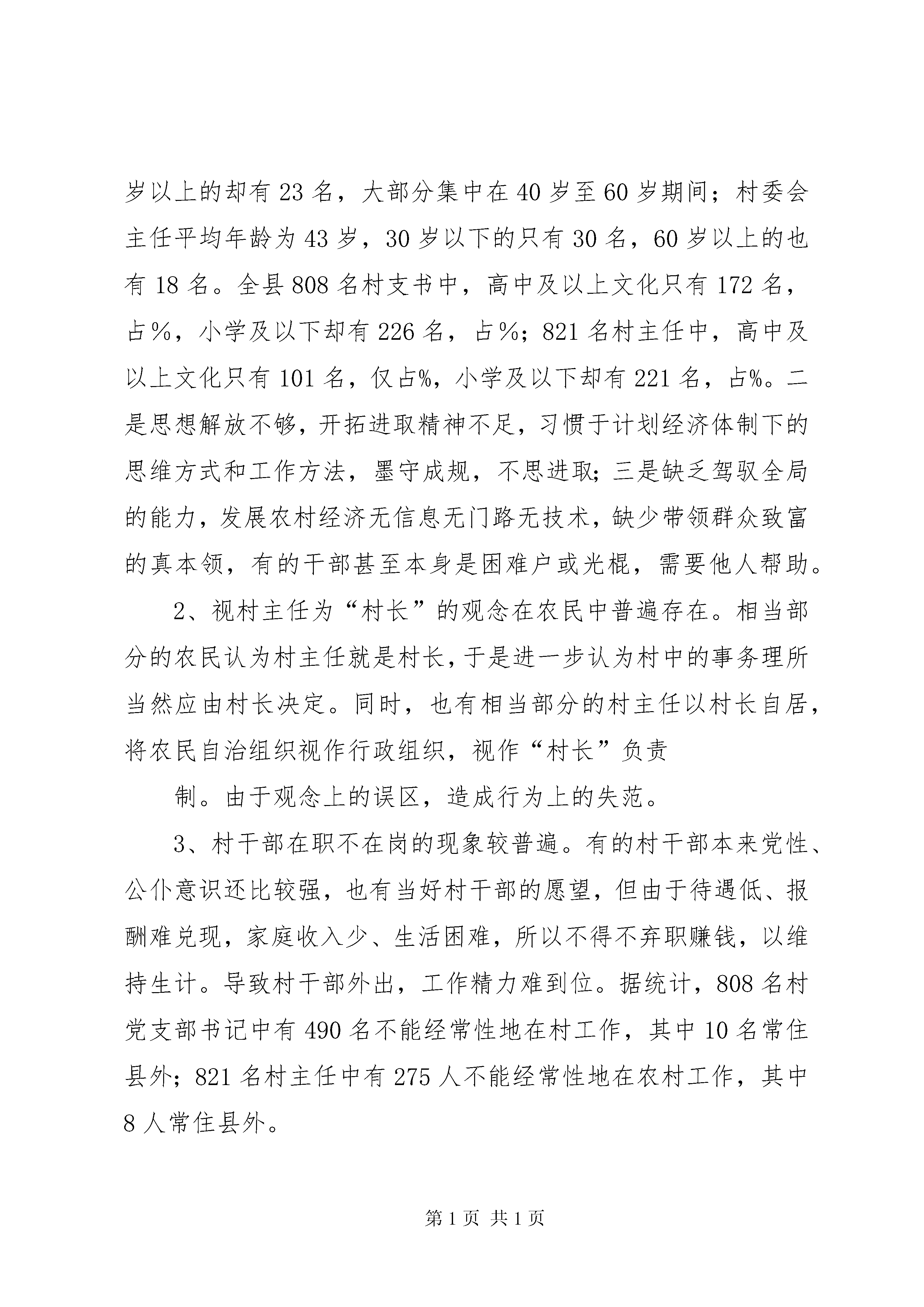 岁以上的却有23名，大部分集中在40岁至60岁期间；村委会主任平均年龄为43岁，30岁以下的只有30名，60岁以上的也有18名。全县808名村支书中，高中及以上文化只有172名，占%，小学及以下却有226名，占%；821名村主任中，高中及以上文化只有101名，仅占%，小学及以下却有221名，占%。二是思想解放不够，开拓进取精神不足，习惯于计划经济体制下的思维方式和工作方法，墨守成规，不思进取；三是缺乏驾驭全局的能力，发展农村经济无信息无门路无技术，缺少带领群众致富的真本领，有的干部甚至本身是困难户或光棍，需要他人帮助。

2、视村主任为“村长”的观念在农民中普遍存在。相当部分的农民认为村主任就是村长，于是进一步认为村中的事务理所当然应由村长决定。同时，也有相当部分的村主任以村长自居，将农民自治组织视作行政组织，视作“村长”负责

制。由于观念上的误区，造成行为上的失范。

3、村干部在职不在岗的现象较普遍。有的村干部本来党性、公仆意识还比较强，也有当好村干部的愿望，但由于待遇低、报酬难兑现，家庭收入少、生活困难，所以不得不弃职赚钱，以维持生计。导致村干部外出，工作精力难到位。据统计，808名村党支部书记中有490名不能经常性地在村工作，其中10名常住县外；821名村主任中有275人不能经常性地在农村工作，其中8人常住县外。

第1页 共1页